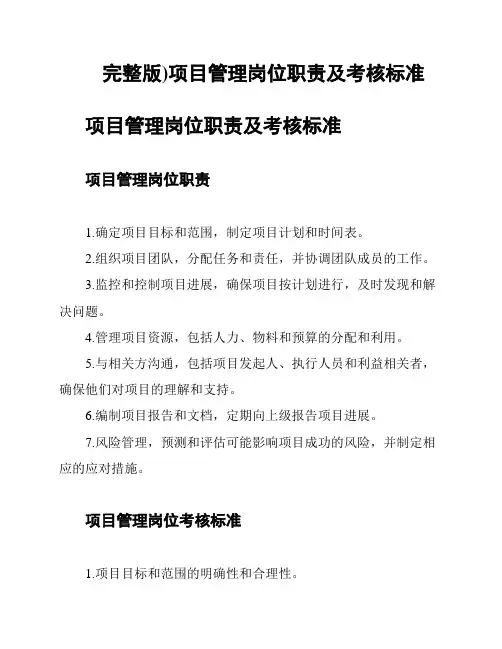 完整版)项目管理岗位职责及考核标准

项目管理岗位职责及考核标准

项目管理岗位职责

1.确定项目目标和范围，制定项目计划和时间表。

2.组织项目团队，分配任务和责任，并协调团队成员的工作。

3.监控和控制项目进展，确保项目按计划进行，及时发现和解决问题。

4.管理项目资源，包括人力、物料和预算的分配和利用。

5.与相关方沟通，包括项目发起人、执行人员和利益相关者，确保他们对项目的理解和支持。

6.编制项目报告和文档，定期向上级报告项目进展。

7.风险管理，预测和评估可能影响项目成功的风险，并制定相应的应对措施。

项目管理岗位考核标准

1.项目目标和范围的明确性和合理性。